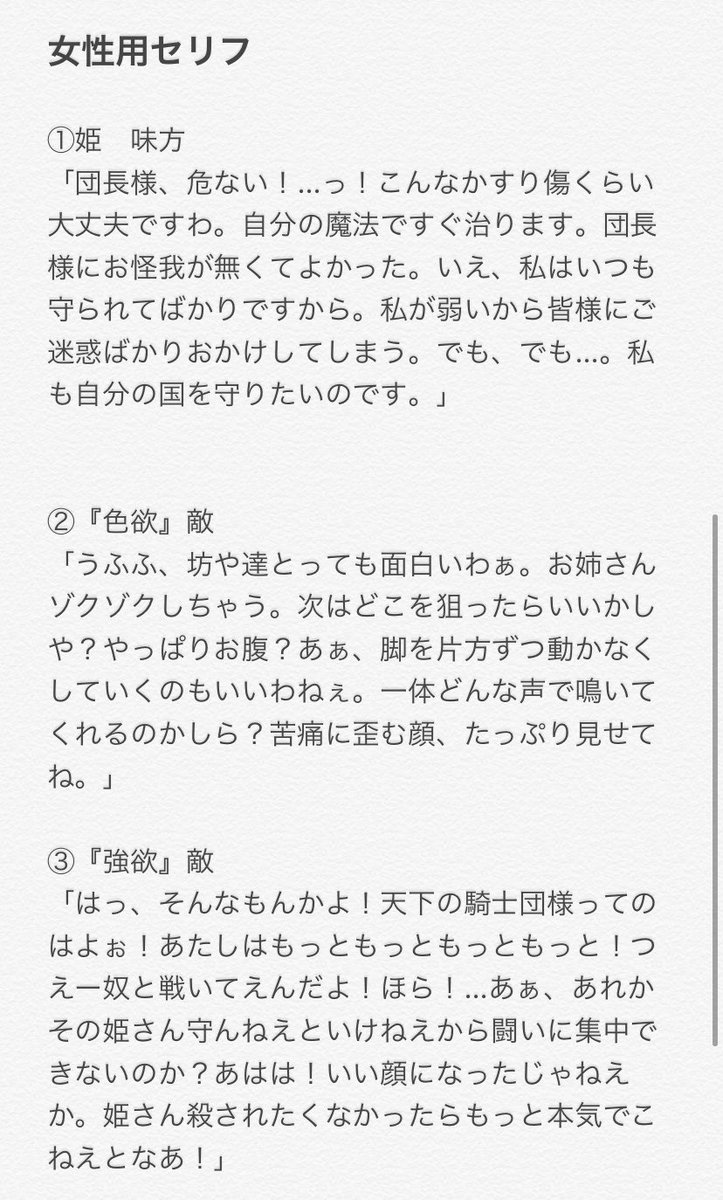 女性用セリフ

①姫　味方
「団長様、危ない！…っ！こんなかすり傷くらい大丈夫ですわ。自分の魔法ですぐ治ります。団長様にお怪我が無くてよかった。いえ、私はいつも守られてばかりですから。私が弱いから皆様にご迷惑ばかりおかけしてしまう。でも、でも…。私も自分の国を守りたいのです。」

②『色欲』敵
「うふふ、坊や達とっても面白いわぁ。お姉さんゾクゾクしちゃう。次はどこを狙ったらいいかしや？やっぱりお腹？あぁ、脚を片方ずつ動かなくしていくのもいいわねぇ。一体どんな声で鳴いてくれるのかしら？苦痛に歪む顔、たっぷり見せてね。」

③『強欲』敵
「はっ、そんなもんかよ！天下の騎士団様ってのはよぉ！あたしはもっともっともっともっと！つえー奴と戦いてえんだよ！ほら！…あぁ、あれかその姫さん守んねえといけねえから闘いに集中できないのか？あはは！いい顔になったじゃねえか。姫さん殺されたくなかったらもっと本気でこねえとなあ！」